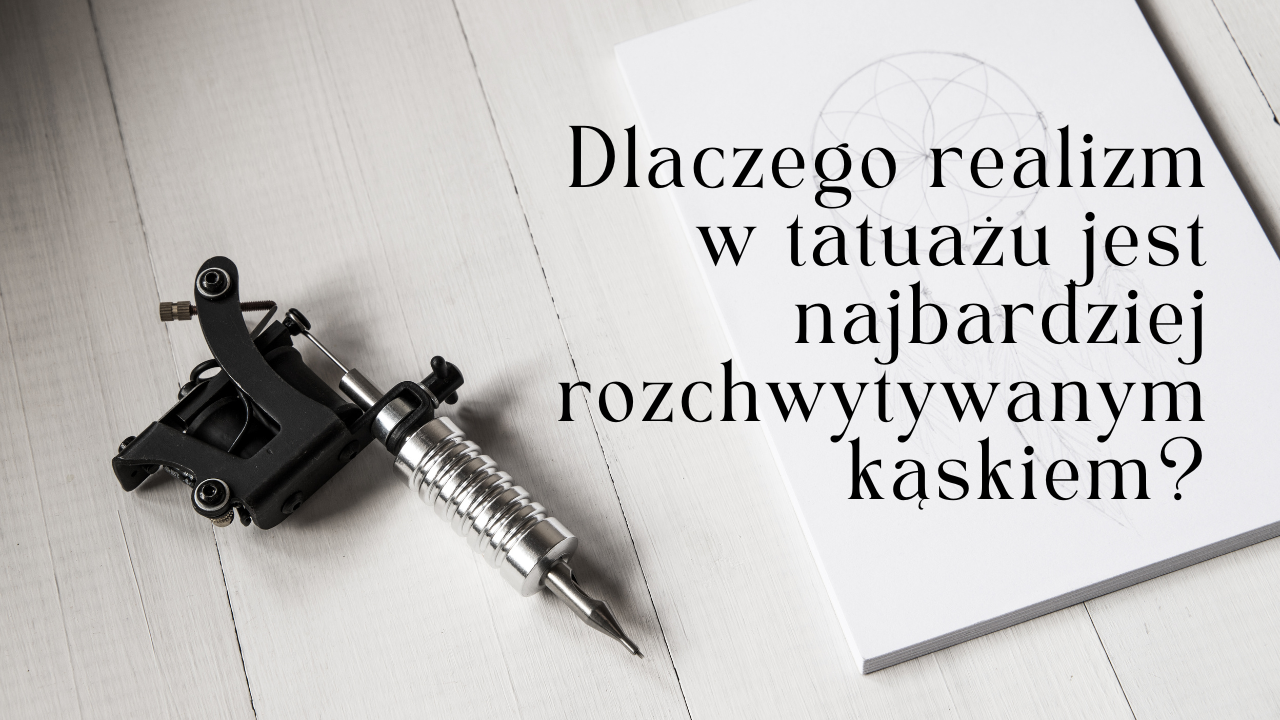 Dlaczego realizm w tatuażu jest najbardziej rozchwytywanym kąskiem?